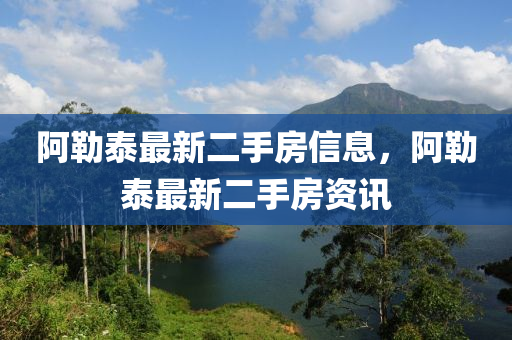 阿勒泰最新二手房信息，阿勒泰最新二手房资讯